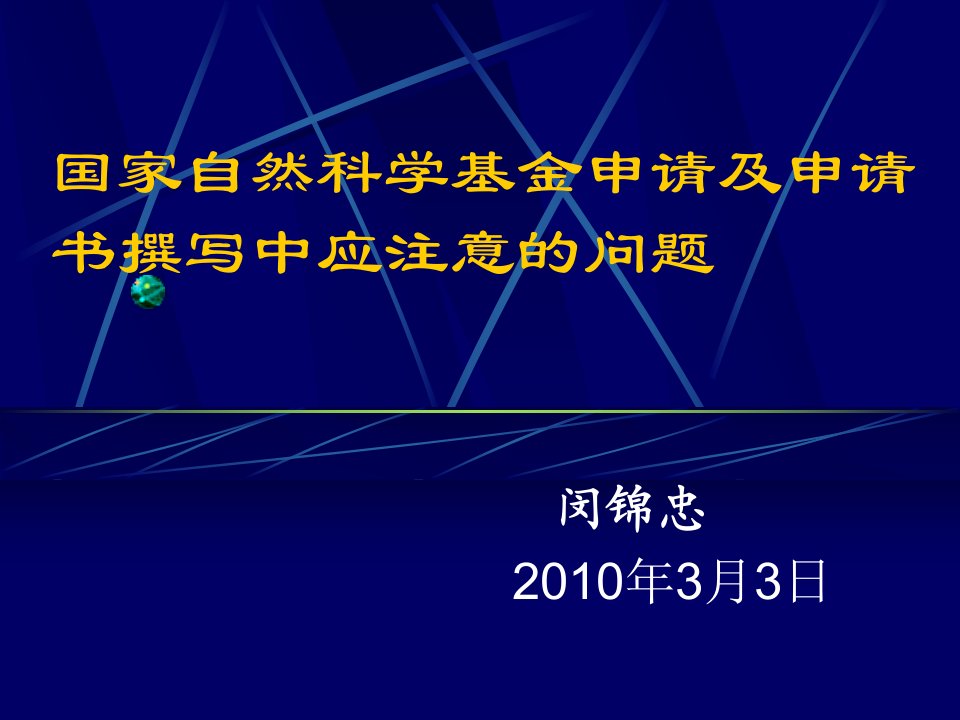 国家自然科学基金申请及申请书撰写中应注意的问题

闵锦忠
2010年3月3日